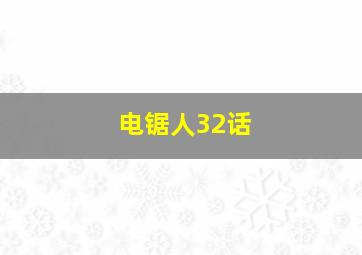 电锯人32话